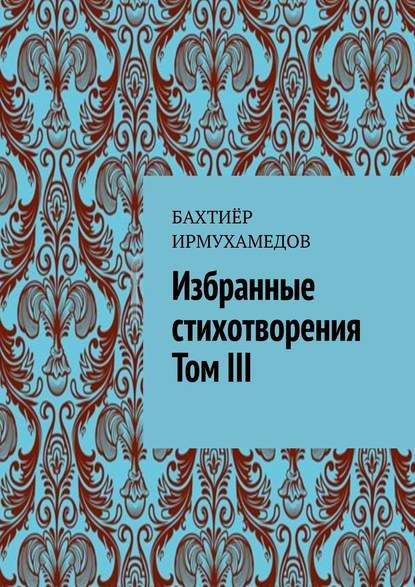 БАХТИЁР ИРМУХАМЕДОВ

Избранные стихотворения Том III